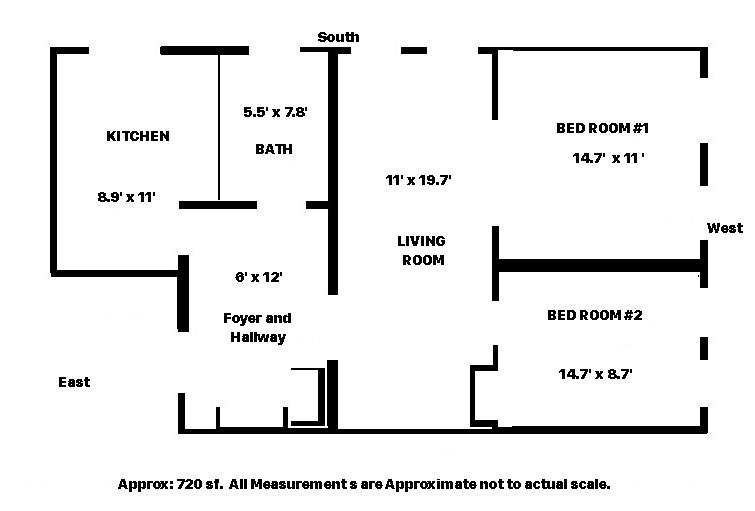 South

KITCHEN

8.9' x 11'

5.5' x 7.8'

BATH

11' x 19.7'

LIVING ROOM

BED ROOM #1

14.7' x 11 '

West

6' x 12'

Foyer and Hallway

BED ROOM #2

14.7' x 8.7'

East

Approx: 720 sf. All Measurement s are Approximate not to actual scale.